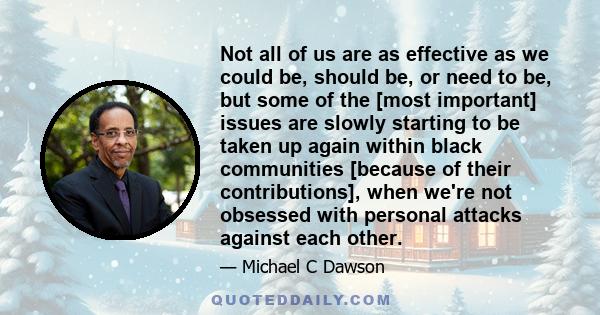 Not all of us are as effective as we could be, should be, or need to be, but some of the [most important] issues are slowly starting to be taken up again within black communities [because of their contributions], when we're not obsessed with personal attacks against each other.

— Michael C Dawson

QUOTEDDAILY.COM